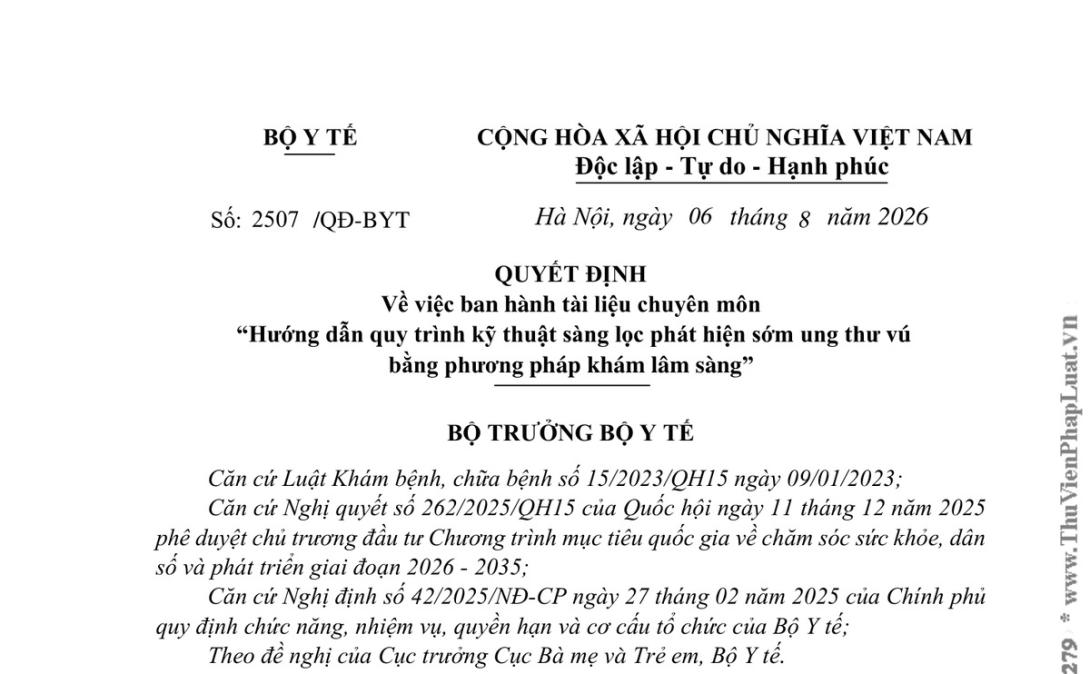 BỘ Y TẾ

CỘNG HÒA XÃ HỘI CHỦ NGHĨA VIỆT NAM
Độc lập - Tự do - Hạnh phúc

Số: 2507 /QĐ-BYT

Hà Nội, ngày 06 tháng 8 năm 2026

QUYẾT ĐỊNH
Về việc ban hành tài liệu chuyên môn
“Hướng dẫn quy trình kỹ thuật sàng lọc phát hiện sớm ung thư vú bằng phương pháp khám lâm sàng”

BỘ TRƯỞNG BỘ Y TẾ

Căn cứ Luật Khám bệnh, chữa bệnh số 15/2023/QH15 ngày 09/01/2023;

Căn cứ Nghị quyết số 262/2025/QH15 của Quốc hội ngày 11 tháng 12 năm 2025 phê duyệt chủ trương đầu tư Chương trình mục tiêu quốc gia về chăm sóc sức khỏe, dân số và phát triển giai đoạn 2026 - 2035;

Căn cứ Nghị định số 42/2025/NĐ-CP ngày 27 tháng 02 năm 2025 của Chính phủ quy định chức năng, nhiệm vụ, quyền hạn và cơ cấu tổ chức của Bộ Y tế;

Theo đề nghị của Cục trưởng Cục Bà mẹ và Trẻ em, Bộ Y tế.

279 * www.ThuVienPhapLuat.vn